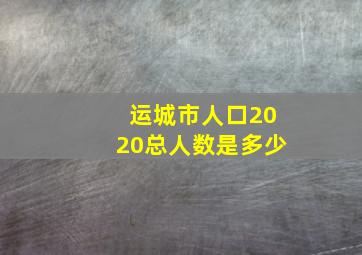 运城市人口2020总人数是多少